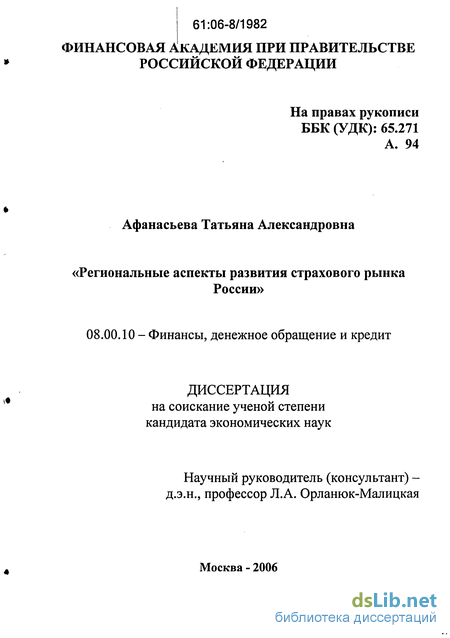 61:06-8/1982

ФИНАНСОВАЯ АКАДЕМИЯ ПРИ ПРАВИТЕЛЬСТВЕ РОССИЙСКОЙ ФЕДЕРАЦИИ

На правах рукописи
ББК (УДК): 65.271
А. 94

Афанасьева Татьяна Александровна

«Региональные аспекты развития страхового рынка России»

08.00.10 – Финансы, денежное обращение и кредит

ДИССЕРТАЦИЯ
на соискание ученой степени
кандидата экономических наук

Научный руководитель (консультант) –
д.э.н., профессор Л.А. Орланюк-Малицкая

Москва - 2006

dsLib.net
библиотека диссертаций